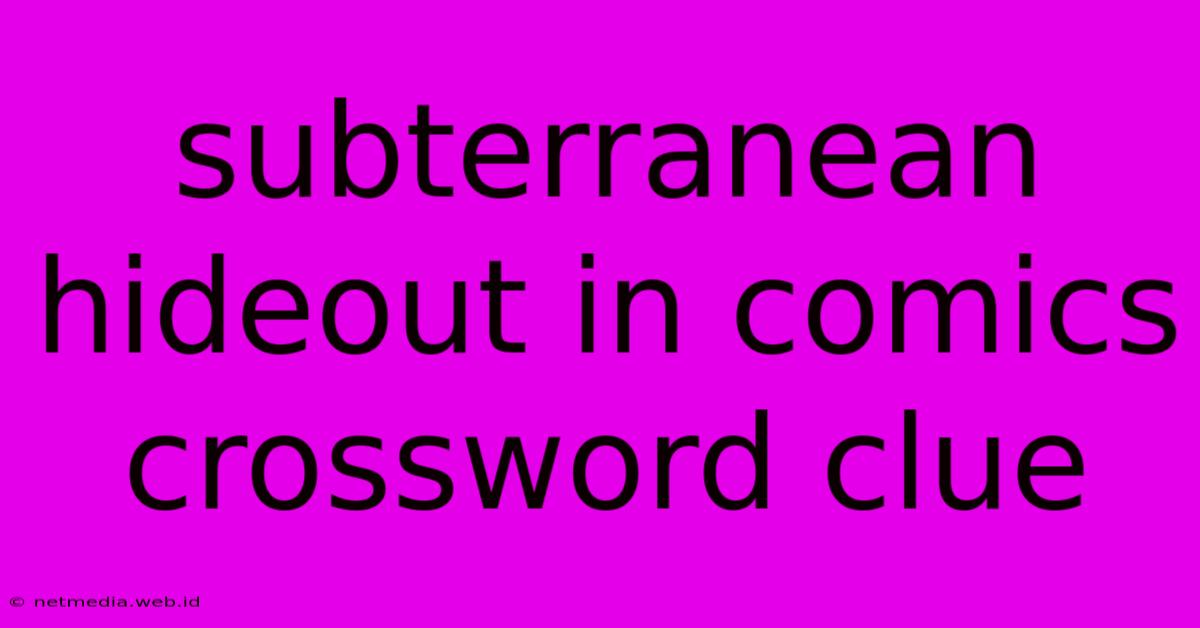 subterranean hideout in comics crossword clue

© netmedia.web.id